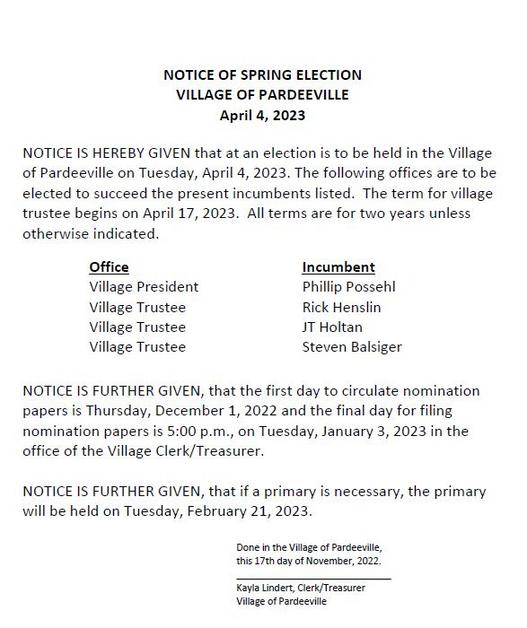 NOTICE OF SPRING ELECTION
VILLAGE OF PARDEEVILLE
April 4, 2023

NOTICE IS HEREBY GIVEN that at an election is to be held in the Village of Pardeeville on Tuesday, April 4, 2023. The following offices are to be elected to succeed the present incumbents listed. The term for village trustee begins on April 17, 2023. All terms are for two years unless otherwise indicated.

| Office | Incumbent |
|---|---|
| Village President | Phillip Possehl |
| Village Trustee | Rick Henslin |
| Village Trustee | JT Holtan |
| Village Trustee | Steven Balsiger |

NOTICE IS FURTHER GIVEN, that the first day to circulate nomination papers is Thursday, December 1, 2022 and the final day for filing nomination papers is 5:00 p.m., on Tuesday, January 3, 2023 in the office of the Village Clerk/Treasurer.

NOTICE IS FURTHER GIVEN, that if a primary is necessary, the primary will be held on Tuesday, February 21, 2023.

Done in the Village of Pardeeville,
this 17th day of November, 2022.

Kayla Lindert, Clerk/Treasurer
Village of Pardeeville